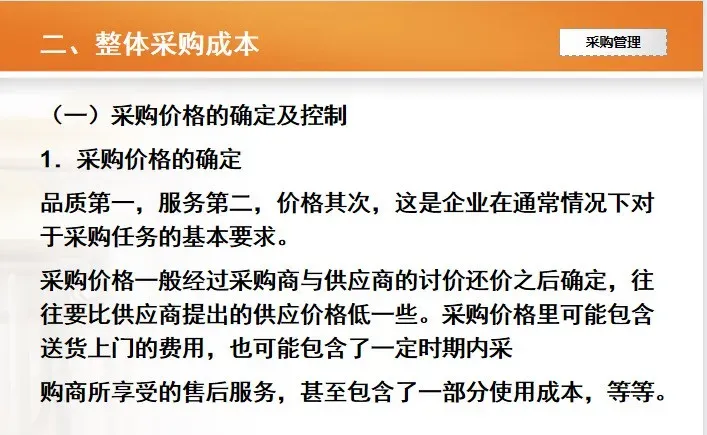 二、整体采购成本

采购管理

（一）采购价格的确定及控制

1．采购价格的确定

品质第一，服务第二，价格其次，这是企业在通常情况下对于采购任务的基本要求。

采购价格一般经过采购商与供应商的讨价还价之后确定，往往要比供应商提出的供应价格低一些。采购价格里可能包含送货上门的费用，也可能包含了一定时期内采

购商所享受的售后服务，甚至包含了一部分使用成本，等等。